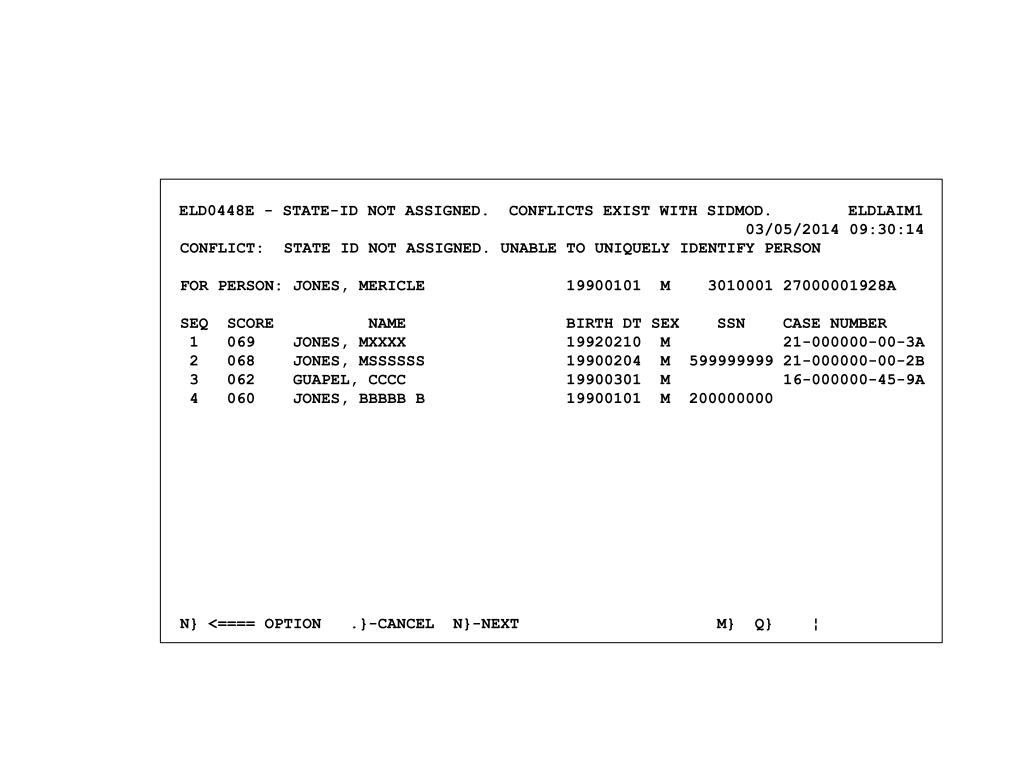 ELD0448E - STATE-ID NOT ASSIGNED.  CONFLICTS EXIST WITH SIDMOD.        ELDLAIM1
03/05/2014 09:30:14
CONFLICT:  STATE ID NOT ASSIGNED. UNABLE TO UNIQUELY IDENTIFY PERSON

FOR PERSON: JONES, MERICLE               19900101  M    3010001 27000001928A

| SEQ | SCORE | NAME | BIRTH DT | SEX | SSN | CASE NUMBER |
|---|---|---|---|---|---|---|
| 1 | 069 | JONES, MXXXX | 19920210 | M | | 21-000000-00-3A |
| 2 | 068 | JONES, MSSSSSS | 19900204 | M | 599999999 | 21-000000-00-2B |
| 3 | 062 | GUAPEL, CCCC | 19900301 | M | | 16-000000-45-9A |
| 4 | 060 | JONES, BBBBB B | 19900101 | M | 200000000 | |

N} <==== OPTION   .}-CANCEL  N}-NEXT                    M}  Q}    ¦